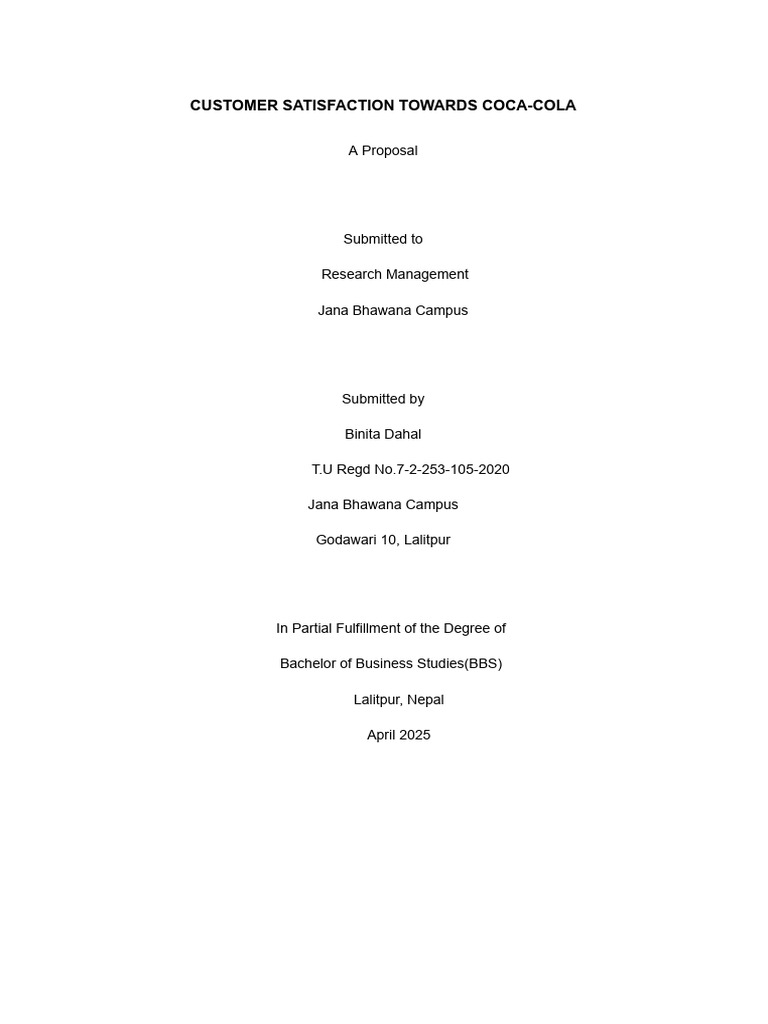 CUSTOMER SATISFACTION TOWARDS COCA-COLA

A Proposal

Submitted to

Research Management

Jana Bhawana Campus

Submitted by

Binita Dahal

T.U Regd No.7-2-253-105-2020

Jana Bhawana Campus

Godawari 10, Lalitpur

In Partial Fulfillment of the Degree of

Bachelor of Business Studies(BBS)

Lalitpur, Nepal

April 2025